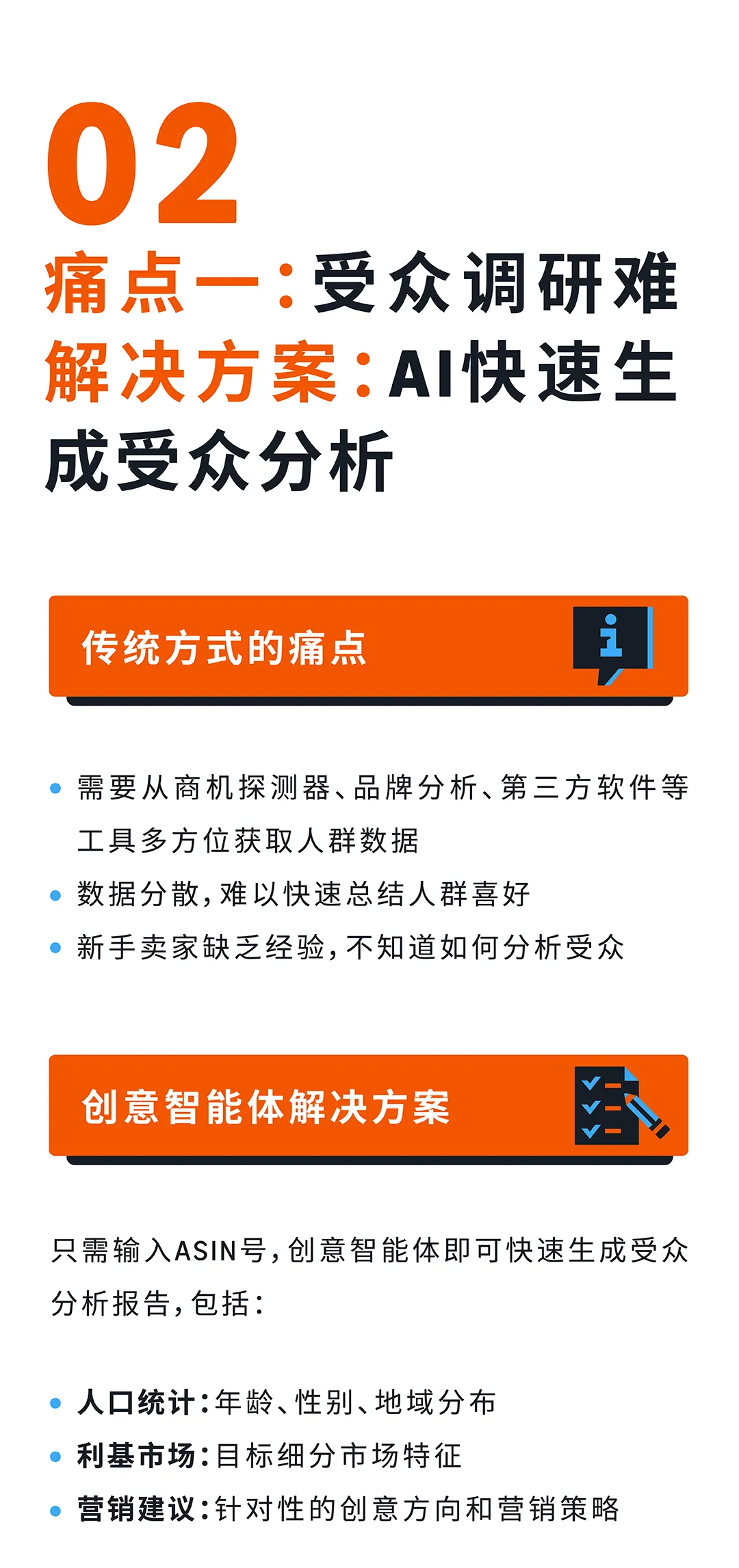 02

痛点一：受众调研难

解决方案：AI快速生成受众分析

传统方式的痛点

• 需要从商机探测器、品牌分析、第三方软件等工具多方位获取人群数据
• 数据分散，难以快速总结人群喜好
• 新手卖家缺乏经验，不知道如何分析受众

创意智能体解决方案

只需输入ASIN号，创意智能体即可快速生成受众分析报告，包括：

• 人口统计：年龄、性别、地域分布
• 利基市场：目标细分市场特征
• 营销建议：针对性的创意方向和营销策略